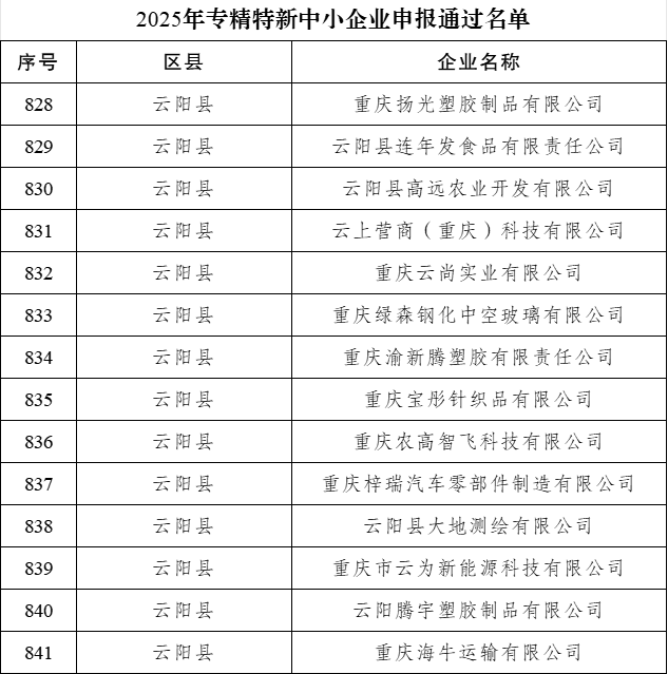 2025年专精特新中小企业申报通过名单

| 序号 | 区县 | 企业名称 |
|---|---|---|
| 828 | 云阳县 | 重庆扬光塑胶制品有限公司 |
| 829 | 云阳县 | 云阳县连年发食品有限责任公司 |
| 830 | 云阳县 | 云阳县高远农业开发有限公司 |
| 831 | 云阳县 | 云上营商（重庆）科技有限公司 |
| 832 | 云阳县 | 重庆云尚实业有限公司 |
| 833 | 云阳县 | 重庆绿森钢化中空玻璃有限公司 |
| 834 | 云阳县 | 重庆渝新腾塑胶有限责任公司 |
| 835 | 云阳县 | 重庆宝彤针织品有限公司 |
| 836 | 云阳县 | 重庆农高智飞科技有限公司 |
| 837 | 云阳县 | 重庆梓瑞汽车零部件制造有限公司 |
| 838 | 云阳县 | 云阳县大地测绘有限公司 |
| 839 | 云阳县 | 重庆市云为新能源科技有限公司 |
| 840 | 云阳县 | 云阳腾宇塑胶制品有限公司 |
| 841 | 云阳县 | 重庆海牛运输有限公司 |